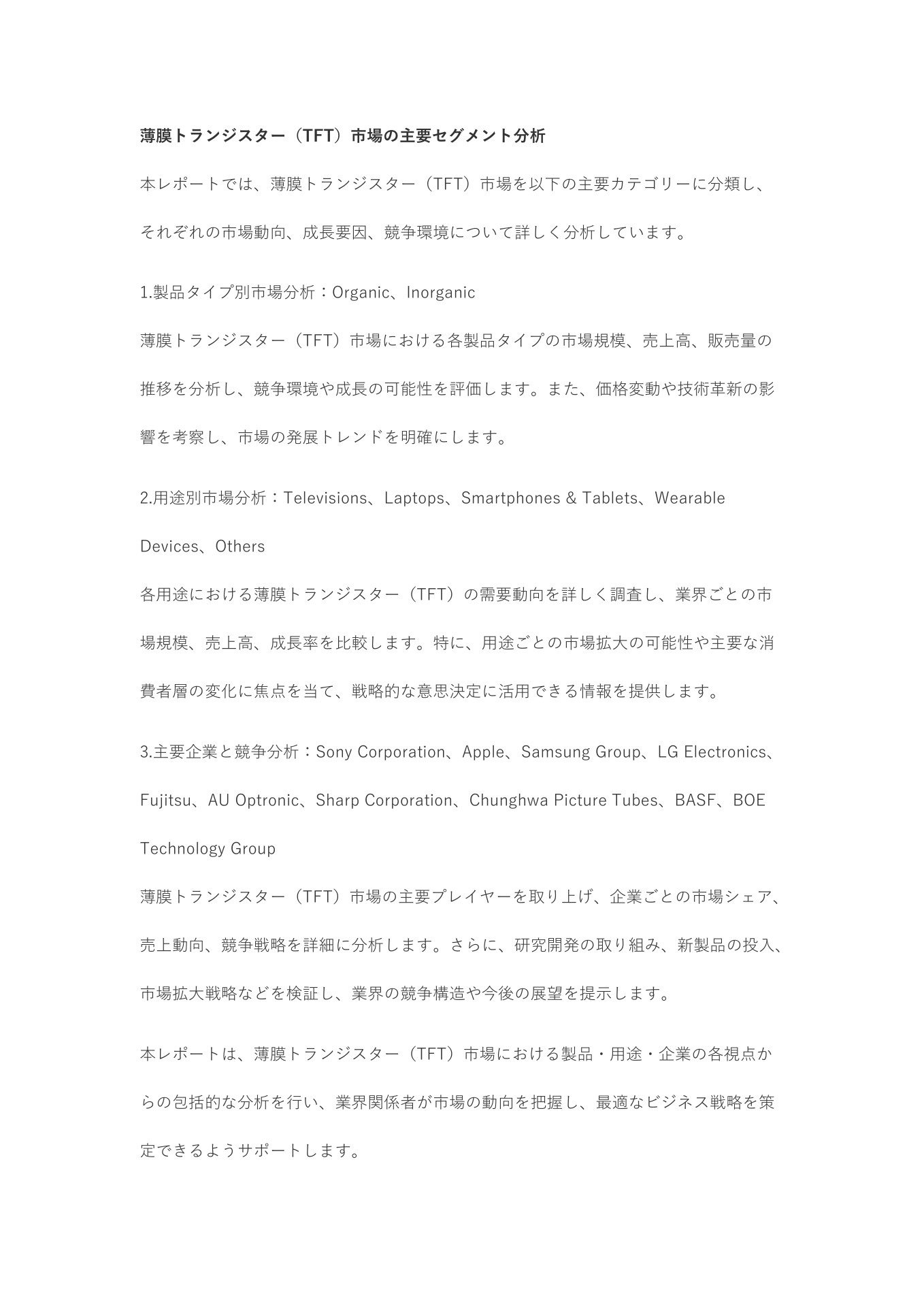 薄膜トランジスター（TFT）市場の主要セグメント分析

本レポートでは、薄膜トランジスター（TFT）市場を以下の主要カテゴリーに分類し、それぞれの市場動向、成長要因、競争環境について詳しく分析しています。

1.製品タイプ別市場分析：Organic、Inorganic
薄膜トランジスター（TFT）市場における各製品タイプの市場規模、売上高、販売量の推移を分析し、競争環境や成長の可能性を評価します。また、価格変動や技術革新の影響を考察し、市場の発展トレンドを明確にします。

2.用途別市場分析：Televisions、Laptops、Smartphones & Tablets、Wearable Devices、Others
各用途における薄膜トランジスター（TFT）の需要動向を詳しく調査し、業界ごとの市場規模、売上高、成長率を比較します。特に、用途ごとの市場拡大の可能性や主要な消費者層の変化に焦点を当て、戦略的な意思決定に活用できる情報を提供します。

3.主要企業と競争分析：Sony Corporation、Apple、Samsung Group、LG Electronics、Fujitsu、AU Optronic、Sharp Corporation、Chunghwa Picture Tubes、BASF、BOE Technology Group
薄膜トランジスター（TFT）市場の主要プレイヤーを取り上げ、企業ごとの市場シェア、売上動向、競争戦略を詳細に分析します。さらに、研究開発の取り組み、新製品の投入、市場拡大戦略などを検証し、業界の競争構造や今後の展望を提示します。

本レポートは、薄膜トランジスター（TFT）市場における製品・用途・企業の各視点からの包括的な分析を行い、業界関係者が市場の動向を把握し、最適なビジネス戦略を策定できるようサポートします。